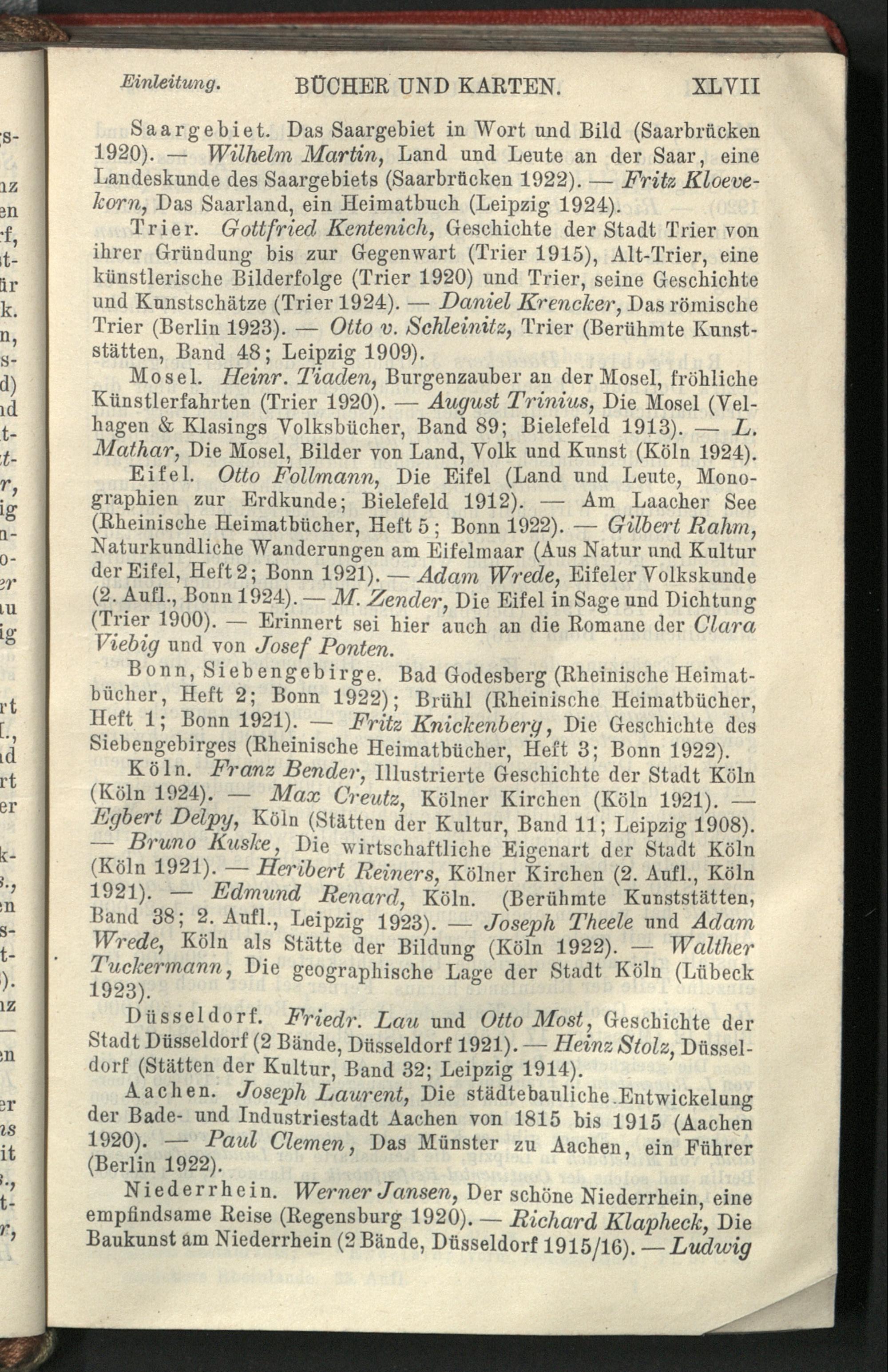 Einleitung. BÜCHER UND KARTEN. XLVII

Saargebiet. Das Saargebiet in Wort und Bild (Saarbrücken 1920). — Wilhelm Martin, Land und Leute an der Saar, eine Landeskunde des Saargebiets (Saarbrücken 1922). — Fritz Kloevekorn, Das Saarland, ein Heimatbuch (Leipzig 1924).

Trier. Gottfried Kentenich, Geschichte der Stadt Trier von ihrer Gründung bis zur Gegenwart (Trier 1915), Alt-Trier, eine künstlerische Bilderfolge (Trier 1920) und Trier, seine Geschichte und Kunstschätze (Trier 1924). — Daniel Krencker, Das römische Trier (Berlin 1923). — Otto v. Schleinitz, Trier (Berühmte Kunststätten, Band 48; Leipzig 1909).

Mosel. Heinr. Tiaden, Burgenzauber an der Mosel, fröhliche Künstlerfahrten (Trier 1920). — August Trinius, Die Mosel (Velhagen & Klasings Volksbücher, Band 89; Bielefeld 1913). — L. Mathar, Die Mosel, Bilder von Land, Volk und Kunst (Köln 1924).

Eifel. Otto Follmann, Die Eifel (Land und Leute, Monographien zur Erdkunde; Bielefeld 1912). — Am Laacher See (Rheinische Heimatbücher, Heft 5; Bonn 1922). — Gilbert Rahm, Naturkundliche Wanderungen am Eifelmaar (Aus Natur und Kultur der Eifel, Heft 2; Bonn 1921). — Adam Wrede, Eifeler Volkskunde (2. Aufl., Bonn 1924). — M. Zender, Die Eifel in Sage und Dichtung (Trier 1900). — Erinnert sei hier auch an die Romane der Clara Viebig und von Josef Ponten.

Bonn, Siebengebirge. Bad Godesberg (Rheinische Heimatbücher, Heft 2; Bonn 1922); Brühl (Rheinische Heimatbücher, Heft 1; Bonn 1921). — Fritz Knickenberg, Die Geschichte des Siebengebirges (Rheinische Heimatbücher, Heft 3; Bonn 1922).

Köln. Franz Bender, Illustrierte Geschichte der Stadt Köln (Köln 1924). — Max Creutz, Kölner Kirchen (Köln 1921). — Egbert Delpy, Köln (Stätten der Kultur, Band 11; Leipzig 1908). — Bruno Kuske, Die wirtschaftliche Eigenart der Stadt Köln (Köln 1921). — Heribert Reiners, Kölner Kirchen (2. Aufl., Köln 1921). — Edmund Renard, Köln. (Berühmte Kunststätten, Band 38; 2. Aufl., Leipzig 1923). — Joseph Theele und Adam Wrede, Köln als Stätte der Bildung (Köln 1922). — Walther Tuckermann, Die geographische Lage der Stadt Köln (Lübeck 1923).

Düsseldorf. Friedr. Lau und Otto Most, Geschichte der Stadt Düsseldorf (2 Bände, Düsseldorf 1921). — Heinz Stolz, Düsseldorf (Stätten der Kultur, Band 32; Leipzig 1914).

Aachen. Joseph Laurent, Die städtebauliche Entwickelung der Bade- und Industriestadt Aachen von 1815 bis 1915 (Aachen 1920). — Paul Clemen, Das Münster zu Aachen, ein Führer (Berlin 1922).

Niederrhein. Werner Jansen, Der schöne Niederrhein, eine empfindsame Reise (Regensburg 1920). — Richard Klapheck, Die Baukunst am Niederrhein (2 Bände, Düsseldorf 1915/16). — Ludwig